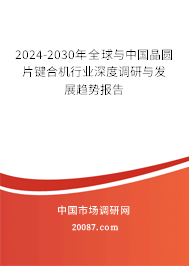 2024-2030年全球与中国晶圆片键合机行业深度调研与发展趋势报告

中国市场调研网

20087.com